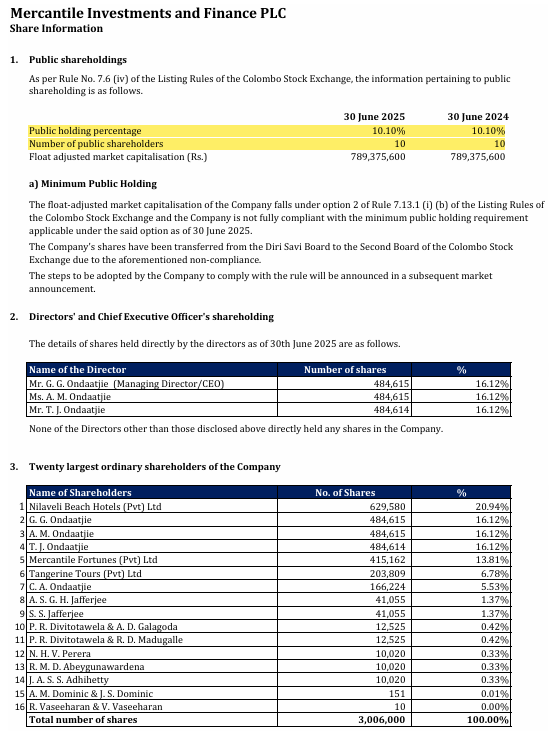 Mercantile Investments and Finance PLC
Share Information

1. Public shareholdings

As per Rule No. 7.6 (iv) of the Listing Rules of the Colombo Stock Exchange, the information pertaining to public shareholding is as follows.

| | 30 June 2025 | 30 June 2024 |
|---|---|---|
| Public holding percentage | 10.10% | 10.10% |
| Number of public shareholders | 10 | 10 |
| Float adjusted market capitalisation (Rs.) | 789,375,600 | 789,375,600 |

a) Minimum Public Holding

The float-adjusted market capitalisation of the Company falls under option 2 of Rule 7.13.1 (i) (b) of the Listing Rules of the Colombo Stock Exchange and the Company is not fully compliant with the minimum public holding requirement applicable under the said option as of 30 June 2025.
The Company's shares have been transferred from the Diri Savi Board to the Second Board of the Colombo Stock Exchange due to the aforementioned non-compliance.
The steps to be adopted by the Company to comply with the rule will be announced in a subsequent market announcement.

2. Directors' and Chief Executive Officer's shareholding

The details of shares held directly by the directors as of 30th June 2025 are as follows.

| Name of the Director | Number of shares | % |
|---|---|---|
| Mr. G. G. Ondaatjie (Managing Director/CEO) | 484,615 | 16.12% |
| Ms. A. M. Ondaatjie | 484,615 | 16.12% |
| Mr. T. J. Ondaatjie | 484,614 | 16.12% |

None of the Directors other than those disclosed above directly held any shares in the Company.

3. Twenty largest ordinary shareholders of the Company

| | Name of Shareholders | No. of Shares | % |
|---|---|---|---|
| 1 | Nilaveli Beach Hotels (Pvt) Ltd | 629,580 | 20.94% |
| 2 | G. G. Ondaatjie | 484,615 | 16.12% |
| 3 | A. M. Ondaatjie | 484,615 | 16.12% |
| 4 | T. J. Ondaatjie | 484,614 | 16.12% |
| 5 | Mercantile Fortunes (Pvt) Ltd | 415,162 | 13.81% |
| 6 | Tangerine Tours (Pvt) Ltd | 203,809 | 6.78% |
| 7 | C. A. Ondaatjie | 166,224 | 5.53% |
| 8 | A. S. G. H. Jafferjee | 41,055 | 1.37% |
| 9 | S. S. Jafferjee | 41,055 | 1.37% |
| 10 | P. R. Divitotawela & A. D. Galagoda | 12,525 | 0.42% |
| 11 | P. R. Divitotawela & R. D. Madugalle | 12,525 | 0.42% |
| 12 | N. H. V. Perera | 10,020 | 0.33% |
| 13 | R. M. D. Abeygunawardena | 10,020 | 0.33% |
| 14 | J. A. S. S. Adhihetty | 10,020 | 0.33% |
| 15 | A. M. Dominic & J. S. Dominic | 151 | 0.01% |
| 16 | R. Vaseeharan & V. Vaseeharan | 10 | 0.00% |
| | Total number of shares | 3,006,000 | 100.00% |